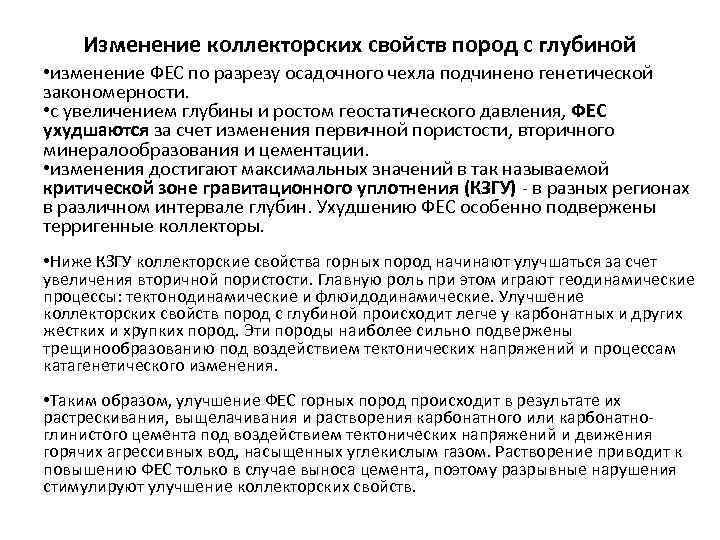 Изменение коллекторских свойств пород с глубиной

•изменение ФЕС по разрезу осадочного чехла подчинено генетической закономерности.
•с увеличением глубины и ростом геостатического давления, ФЕС ухудшаются за счет изменения первичной пористости, вторичного минералообразования и цементации.
•изменения достигают максимальных значений в так называемой критической зоне гравитационного уплотнения (КЗГУ) - в разных регионах в различном интервале глубин. Ухудшению ФЕС особенно подвержены терригенные коллекторы.

•Ниже КЗГУ коллекторские свойства горных пород начинают улучшаться за счет увеличения вторичной пористости. Главную роль при этом играют геодинамические процессы: тектонодинамические и флюидодинамические. Улучшение коллекторских свойств пород с глубиной происходит легче у карбонатных и других жестких и хрупких пород. Эти породы наиболее сильно подвержены трещинообразованию под воздействием тектонических напряжений и процессам катагенетического изменения.

•Таким образом, улучшение ФЕС горных пород происходит в результате их растрескивания, выщелачивания и растворения карбонатного или карбонатно-глинистого цемента под воздействием тектонических напряжений и движения горячих агрессивных вод, насыщенных углекислым газом. Растворение приводит к повышению ФЕС только в случае выноса цемента, поэтому разрывные нарушения стимулируют улучшение коллекторских свойств.